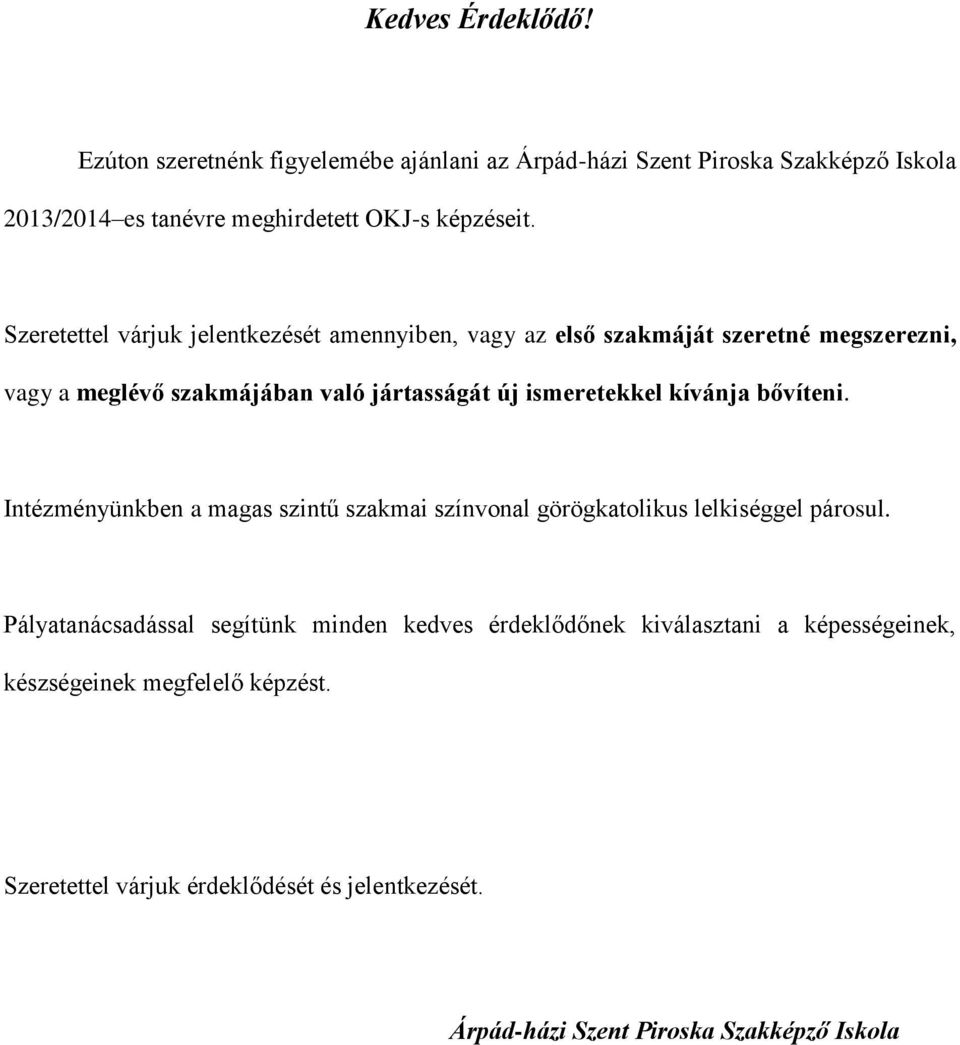 Kedves Érdeklődő!

Ezúton szeretnénk figyelemébe ajánlani az Árpád-házi Szent Piroska Szakképző Iskola 2013/2014–es tanévre meghirdetett OKJ-s képzéseit.

Szeretettel várjuk jelentkezését amennyiben, vagy az első szakmáját szeretné megszerezni, vagy a meglévő szakmájában való jártasságát új ismeretekkel kívánja bővíteni.

Intézményünkben a magas szintű szakmai színvonal görögkatolikus lelkiséggel párosul.

Pályatanácsadással segítünk minden kedves érdeklődőnek kiválasztani a képességeinek, készségeinek megfelelő képzést.

Szeretettel várjuk érdeklődését és jelentkezését.

Árpád-házi Szent Piroska Szakképző Iskola